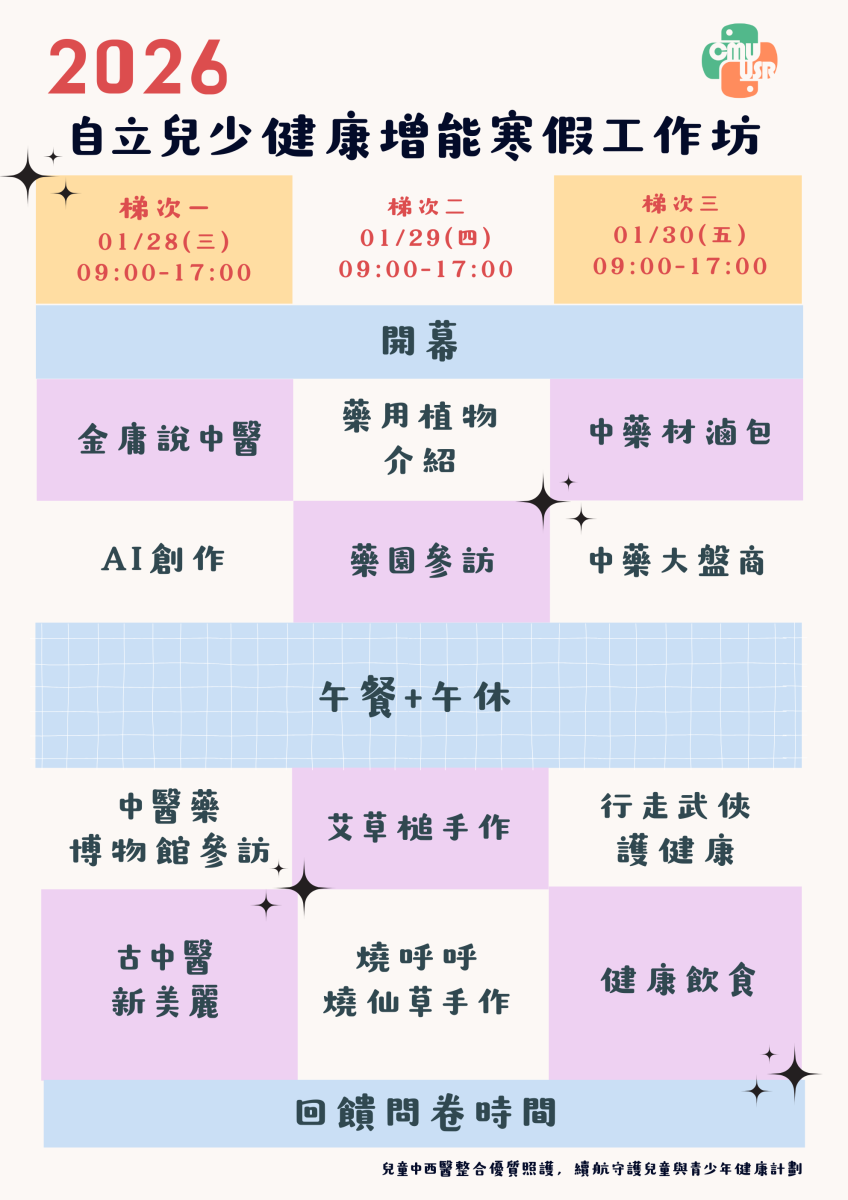 2026

CMU USR

自立兒少健康增能寒假工作坊

| 梯次一 01/28(三) 09:00-17:00 | 梯次二 01/29(四) 09:00-17:00 | 梯次三 01/30(五) 09:00-17:00 |
|---|---|---|
| 開幕 | | |
| 金庸說中醫 | 藥用植物介紹 | 中藥材滷包 |
| AI創作 | 藥園參訪 | 中藥大盤商 |
| 午餐+午休 | | |
| 中醫藥博物館參訪 | 艾草槌手作 | 行走武俠護健康 |
| 古中醫新美麗 | 燒呼呼燒仙草手作 | 健康飲食 |
| 回饋問卷時間 | | |

兒童中西醫整合優質照護，續航守護兒童與青少年健康計劃